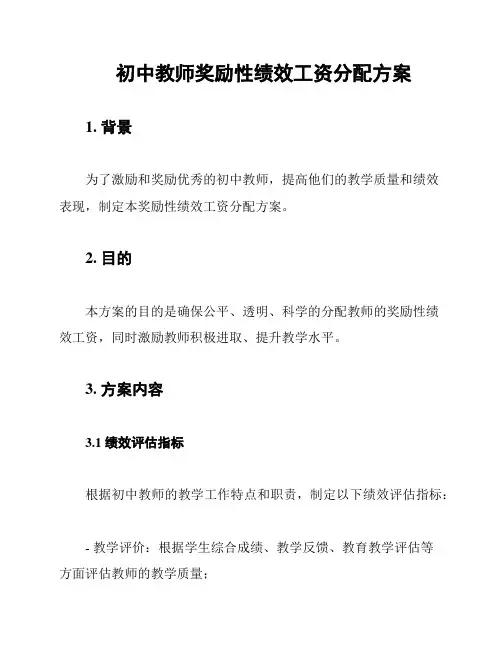 初中教师奖励性绩效工资分配方案

1. 背景

为了激励和奖励优秀的初中教师，提高他们的教学质量和绩效表现，制定本奖励性绩效工资分配方案。

2. 目的

本方案的目的是确保公平、透明、科学的分配教师的奖励性绩效工资，同时激励教师积极进取、提升教学水平。

3. 方案内容

3.1 绩效评估指标

根据初中教师的教学工作特点和职责，制定以下绩效评估指标：

- 教学评价：根据学生综合成绩、教学反馈、教育教学评估等方面评估教师的教学质量；